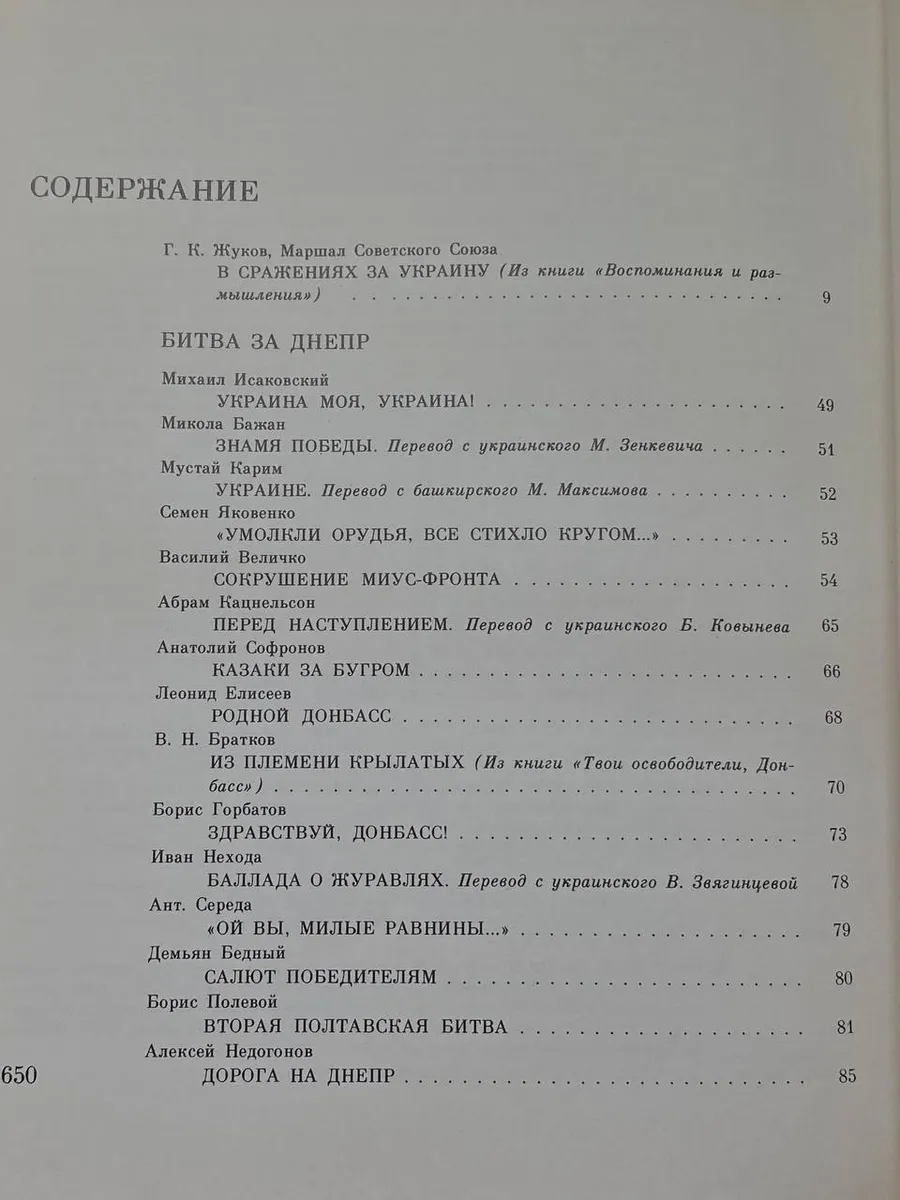 СОДЕРЖАНИЕ

Г. К. Жуков, Маршал Советского Союза
В СРАЖЕНИЯХ ЗА УКРАИНУ (Из книги «Воспоминания и размышления») 9

БИТВА ЗА ДНЕПР

Михаил Исаковский
УКРАИНА МОЯ, УКРАИНА! 49
Микола Бажан
ЗНАМЯ ПОБЕДЫ. Перевод с украинского М. Зенкевича 51
Мустай Карим
УКРАИНЕ. Перевод с башкирского М. Максимова 52
Семен Яковенко
«УМОЛКЛИ ОРУДЬЯ, ВСЕ СТИХЛО КРУГОМ...» 53
Василий Величко
СОКРУШЕНИЕ МИУС-ФРОНТА 54
Абрам Кацнельсон
ПЕРЕД НАСТУПЛЕНИЕМ. Перевод с украинского Б. Ковынева 65
Анатолий Софронов
КАЗАКИ ЗА БУГРОМ 66
Леонид Елисеев
РОДНОЙ ДОНБАСС 68
В. Н. Братков
ИЗ ПЛЕМЕНИ КРЫЛАТЫХ (Из книги «Твои освободители, Донбасс») 70
Борис Горбатов
ЗДРАВСТВУЙ, ДОНБАСС! 73
Иван Нехода
БАЛЛАДА О ЖУРАВЛЯХ. Перевод с украинского В. Звягинцевой 78
Ант. Середа
«ОЙ ВЫ, МИЛЫЕ РАВНИНЫ...» 79
Демьян Бедный
САЛЮТ ПОБЕДИТЕЛЯМ 80
Борис Полевой
ВТОРАЯ ПОЛТАВСКАЯ БИТВА 81
Алексей Недогонов
ДОРОГА НА ДНЕПР 85

650